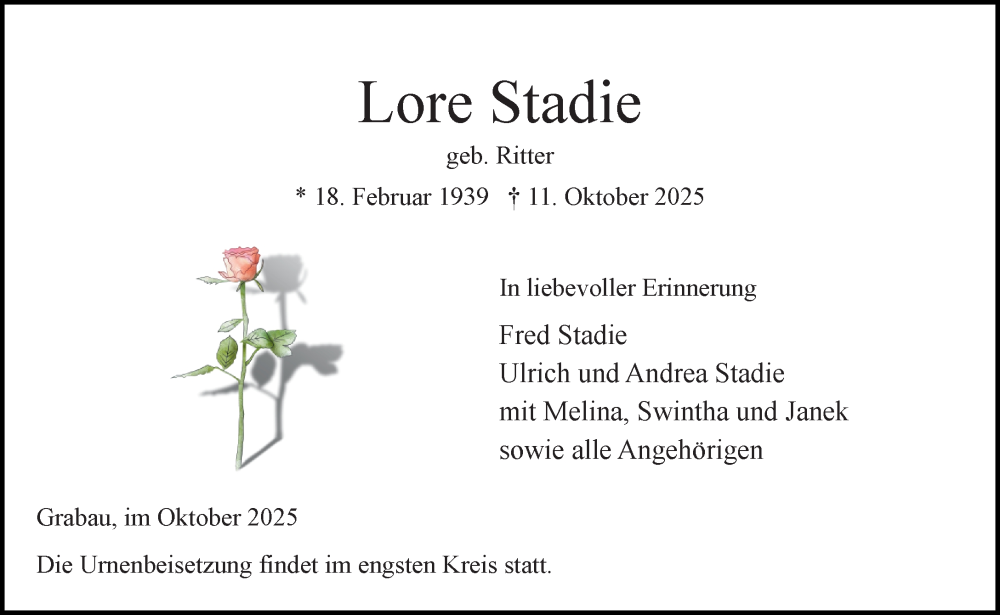 Lore Stadie

geb. Ritter

* 18. Februar 1939 † 11. Oktober 2025

In liebevoller Erinnerung

Fred Stadie
Ulrich und Andrea Stadie
mit Melina, Swintha und Janek
sowie alle Angehörigen

Grabau, im Oktober 2025

Die Urnenbeisetzung findet im engsten Kreis statt.